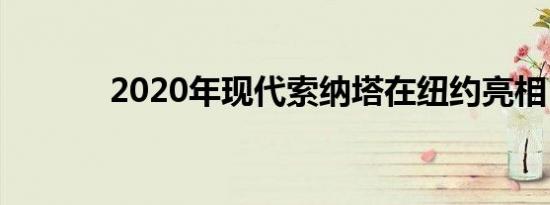 2020年现代索纳塔在纽约亮相